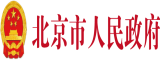 北京市人民政府